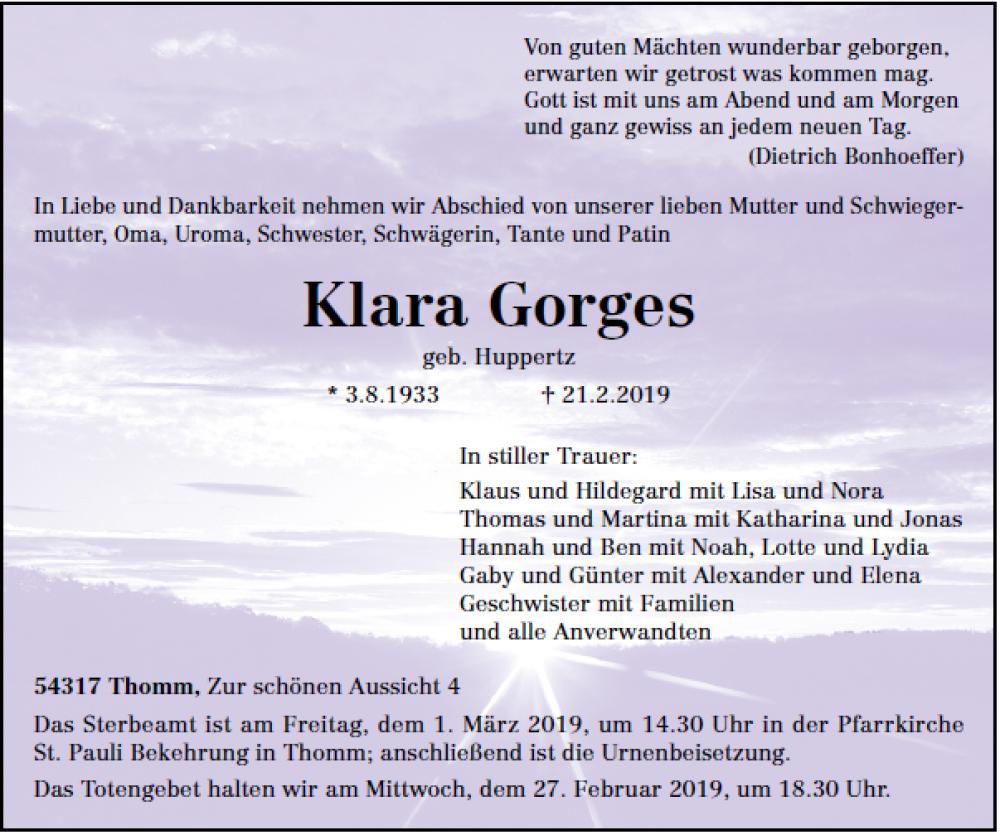 Von guten Mächten wunderbar geborgen,
erwarten wir getrost was kommen mag.
Gott ist mit uns am Abend und am Morgen
und ganz gewiss an jedem neuen Tag.
(Dietrich Bonhoeffer)

In Liebe und Dankbarkeit nehmen wir Abschied von unserer lieben Mutter und Schwiegermutter, Oma, Uroma, Schwester, Schwägerin, Tante und Patin

Klara Gorges

geb. Huppertz

* 3.8.1933 † 21.2.2019

In stiller Trauer:
Klaus und Hildegard mit Lisa und Nora
Thomas und Martina mit Katharina und Jonas
Hannah und Ben mit Noah, Lotte und Lydia
Gaby und Günter mit Alexander und Elena
Geschwister mit Familien
und alle Anverwandten

54317 Thomm, Zur schönen Aussicht 4

Das Sterbeamt ist am Freitag, dem 1. März 2019, um 14.30 Uhr in der Pfarrkirche St. Pauli Bekehrung in Thomm; anschließend ist die Urnenbeisetzung.

Das Totengebet halten wir am Mittwoch, dem 27. Februar 2019, um 18.30 Uhr.